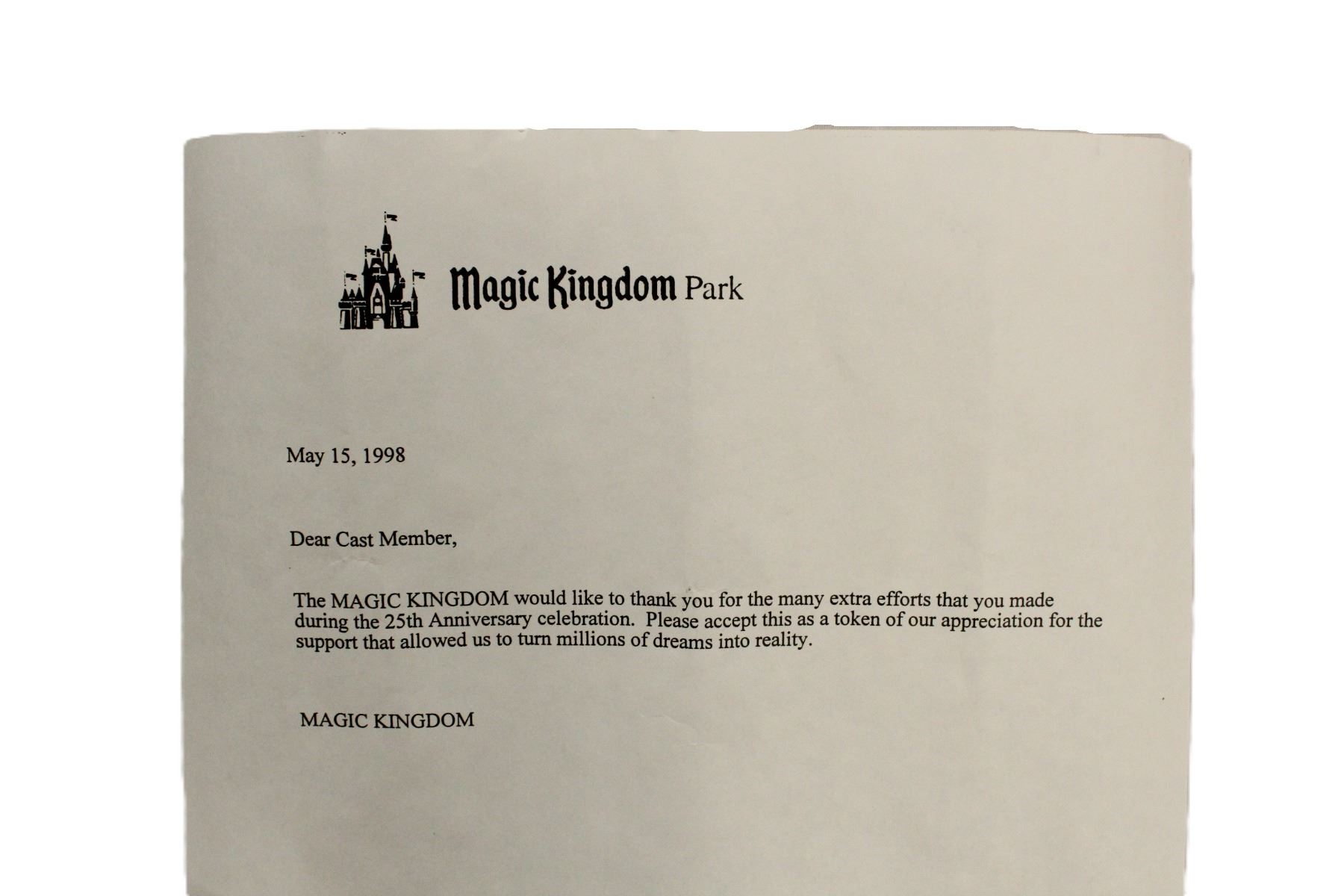 Magic Kingdom Park

May 15, 1998

Dear Cast Member,

The MAGIC KINGDOM would like to thank you for the many extra efforts that you made during the 25th Anniversary celebration. Please accept this as a token of our appreciation for the support that allowed us to turn millions of dreams into reality.

MAGIC KINGDOM